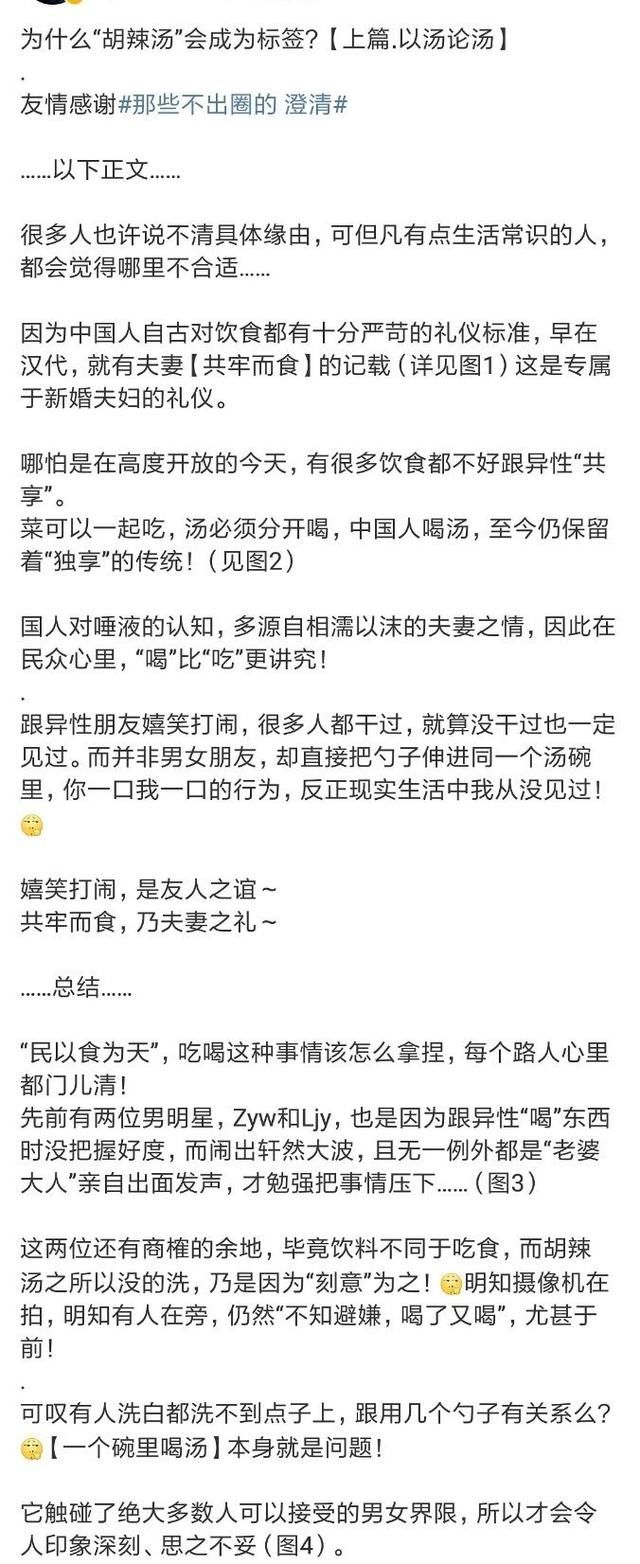 为什么“胡辣汤”会成为标签?【上篇.以汤论汤】
.
友情感谢#那些不出圈的 澄清#

……以下正文……

很多人也许说不清具体缘由，可但凡有点生活常识的人，都会觉得哪里不合适……

因为中国人自古对饮食都有十分严苛的礼仪标准，早在汉代，就有夫妻【共牢而食】的记载（详见图1）这是专属于新婚夫妇的礼仪。

哪怕是在高度开放的今天，有很多饮食都不好跟异性“共享”。
菜可以一起吃，汤必须分开喝，中国人喝汤，至今仍保留着“独享”的传统！（见图2）

国人对唾液的认知，多源自相濡以沫的夫妻之情，因此在民众心里，“喝”比“吃”更讲究！
.
跟异性朋友嬉笑打闹，很多人都干过，就算没干过也一定见过。而并非男女朋友，却直接把勺子伸进同一个汤碗里，你一口我一口的行为，反正现实生活中我从没见过！

嬉笑打闹，是友人之谊～
共牢而食，乃夫妻之礼～

……总结……

“民以食为天”，吃喝这种事情该怎么拿捏，每个路人心里都门儿清！
先前有两位男明星，Zyw和Ljy，也是因为跟异性“喝”东西时没把握好度，而闹出轩然大波，且无一例外都是“老婆大人”亲自出面发声，才勉强把事情压下……（图3）

这两位还有商榷的余地，毕竟饮料不同于吃食，而胡辣汤之所以没的洗，乃是因为“刻意”为之！明知摄像机在拍，明知有人在旁，仍然“不知避嫌，喝了又喝”，尤甚于前！
.
可叹有人洗白都洗不到点子上，跟用几个勺子有关系么？【一个碗里喝汤】本身就是问题！

它触碰了绝大多数人可以接受的男女界限，所以才会令人印象深刻、思之不妥（图4）。